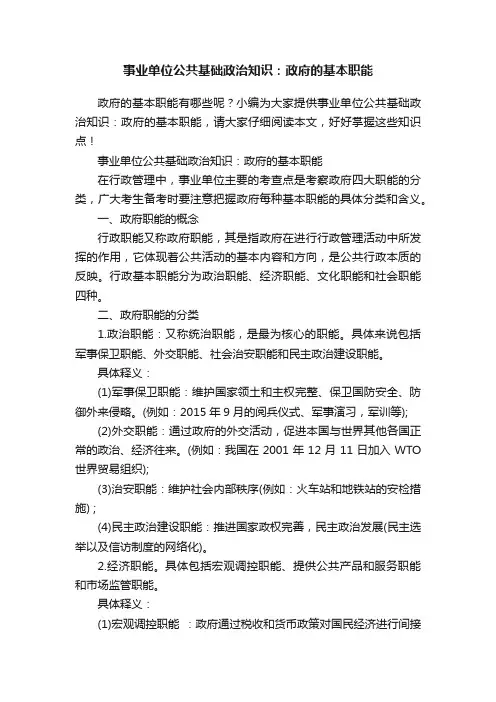 事业单位公共基础政治知识：政府的基本职能

政府的基本职能有哪些呢？小编为大家提供事业单位公共基础政治知识：政府的基本职能，请大家仔细阅读本文，好好掌握这些知识点！

事业单位公共基础政治知识：政府的基本职能

在行政管理中，事业单位主要的考查点是考察政府四大职能的分类，广大考生备考时要注意把握政府每种基本职能的具体分类和含义。

一、政府职能的概念

行政职能又称政府职能，其是指政府在进行行政管理活动中所发挥的作用，它体现着公共活动的基本内容和方向，是公共行政本质的反映。行政基本职能分为政治职能、经济职能、文化职能和社会职能四种。

二、政府职能的分类

1.政治职能：又称统治职能，是最为核心的职能。具体来说包括军事保卫职能、外交职能、社会治安职能和民主政治建设职能。

具体释义：

(1)军事保卫职能：维护国家领土和主权完整、保卫国防安全、防御外来侵略。(例如：2015 年 9 月的阅兵仪式、军事演习，军训等);

(2)外交职能：通过政府的外交活动，促进本国与世界其他各国正常的政治、经济往来。(例如：我国在 2001 年 12 月 11 日加入 WTO 世界贸易组织);

(3)治安职能：维护社会内部秩序(例如：火车站和地铁站的安检措施)；

(4)民主政治建设职能：推进国家政权完善，民主政治发展(民主选举以及信访制度的网络化)。

2.经济职能。具体包括宏观调控职能、提供公共产品和服务职能和市场监管职能。

具体释义：

(1)宏观调控职能 ：政府通过税收和货币政策对国民经济进行间接